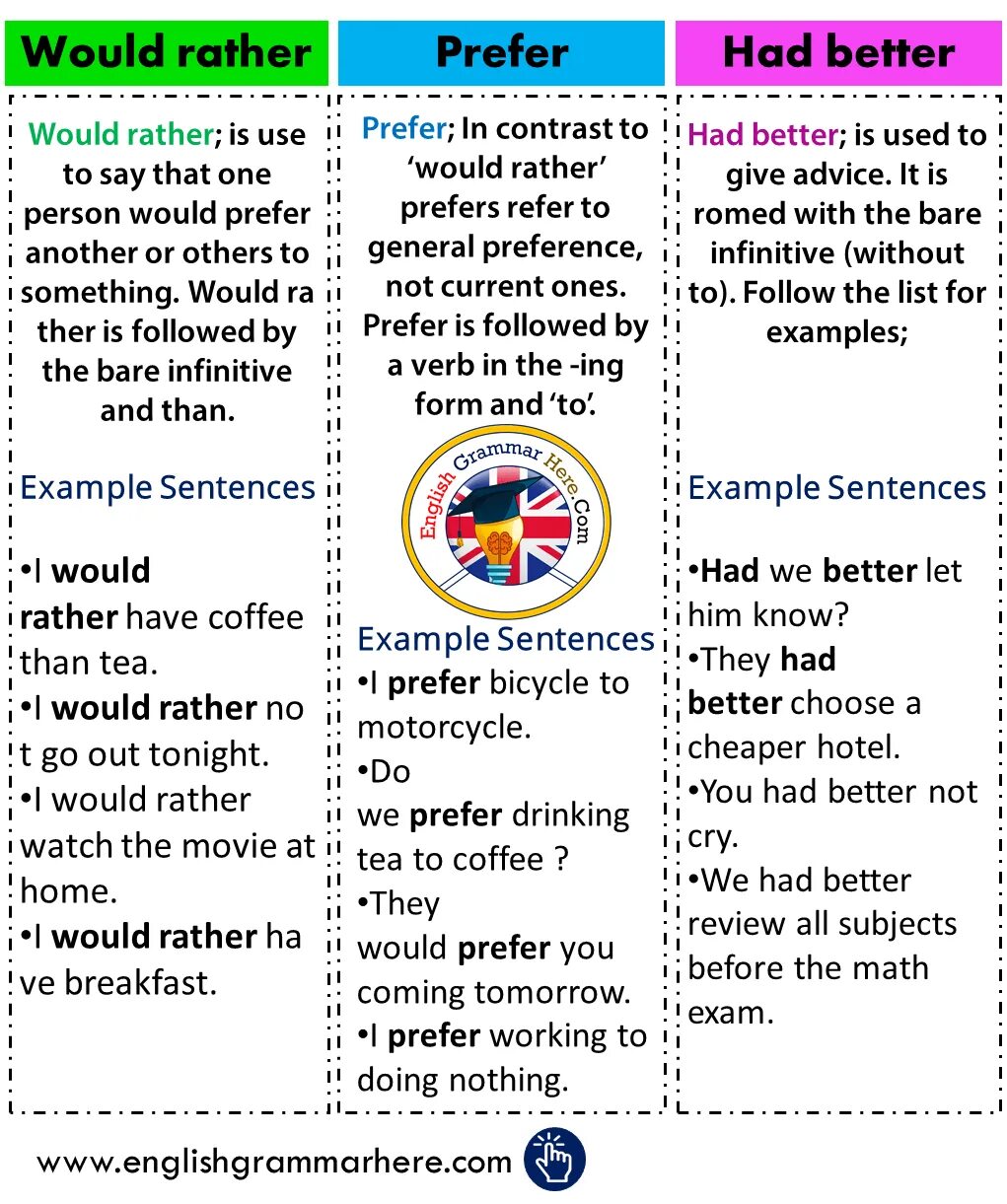 Would rather

Would rather; is use to say that one person would prefer another or others to something. Would ra ther is followed by the bare infinitive and than.

Example Sentences

•I would rather have coffee than tea.
•I would rather no t go out tonight.
•I would rather watch the movie at home.
•I would rather ha ve breakfast.

Prefer

Prefer; In contrast to ‘would rather’ prefers refer to general preference, not current ones. Prefer is followed by a verb in the -ing form and ‘to’.

English Grammar Here.Com

Example Sentences
•I prefer bicycle to motorcycle.
•Do we prefer drinking tea to coffee ?
•They would prefer you coming tomorrow.
•I prefer working to doing nothing.

Had better

Had better; is used to give advice. It is romed with the bare infinitive (without to). Follow the list for examples;

Example Sentences

•Had we better let him know?
•They had better choose a cheaper hotel.
•You had better not cry.
•We had better review all subjects before the math exam.

www.englishgrammarhere.com